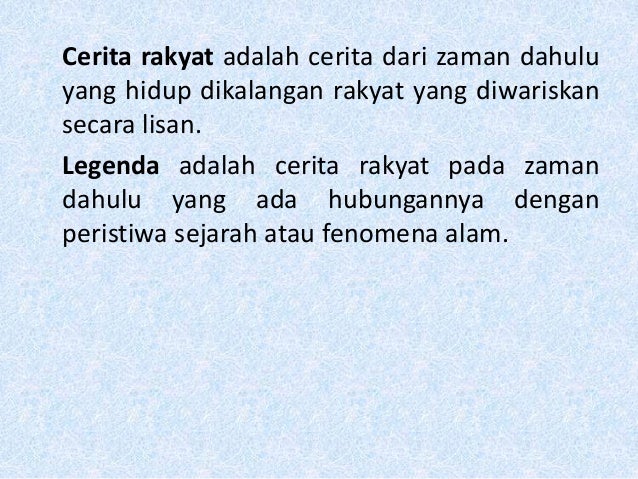 Cerita rakyat adalah cerita dari zaman dahulu yang hidup dikalangan rakyat yang diwariskan secara lisan.

Legenda adalah cerita rakyat pada zaman dahulu yang ada hubungannya dengan peristiwa sejarah atau fenomena alam.